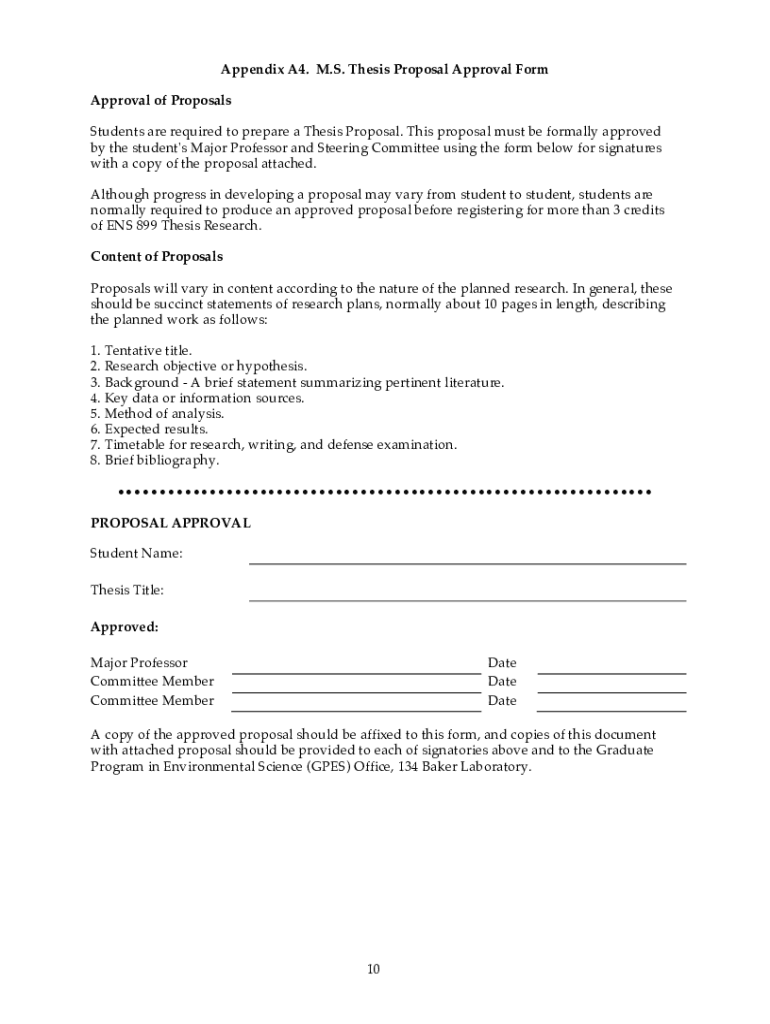 Appendix A4. M.S. Thesis Proposal Approval Form

Approval of Proposals

Students are required to prepare a Thesis Proposal. This proposal must be formally approved by the student's Major Professor and Steering Committee using the form below for signatures with a copy of the proposal attached.

Although progress in developing a proposal may vary from student to student, students are normally required to produce an approved proposal before registering for more than 3 credits of ENS 899 Thesis Research.

Content of Proposals

Proposals will vary in content according to the nature of the planned research. In general, these should be succinct statements of research plans, normally about 10 pages in length, describing the planned work as follows:

1. Tentative title.
2. Research objective or hypothesis.
3. Background - A brief statement summarizing pertinent literature.
4. Key data or information sources.
5. Method of analysis.
6. Expected results.
7. Timetable for research, writing, and defense examination.
8. Brief bibliography.

PROPOSAL APPROVAL

Student Name:

Thesis Title:

Approved:

Major Professor Date
Committee Member Date
Committee Member Date

A copy of the approved proposal should be affixed to this form, and copies of this document with attached proposal should be provided to each of signatories above and to the Graduate Program in Environmental Science (GPES) Office, 134 Baker Laboratory.

10